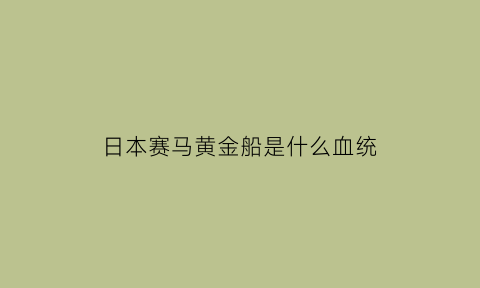 日本赛马黄金船是什么血统